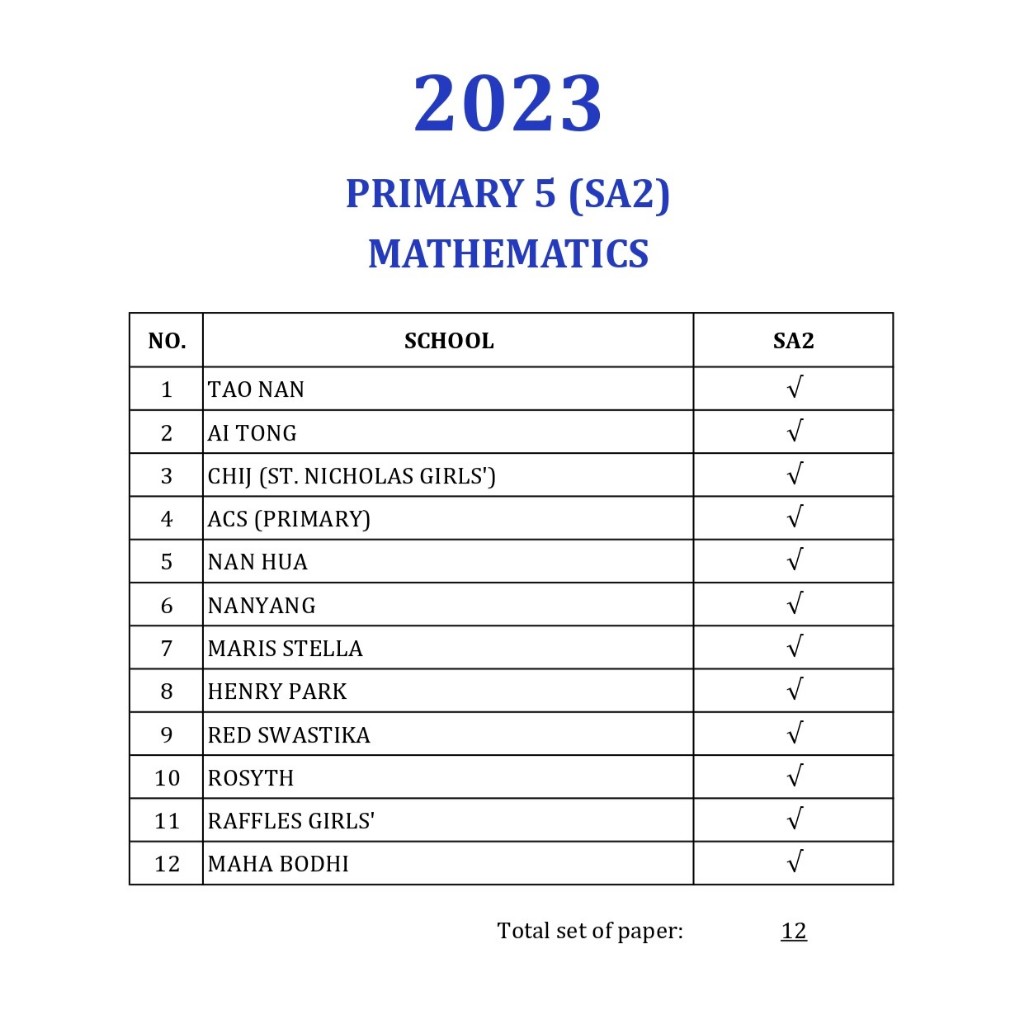 2023

PRIMARY 5 (SA2)
MATHEMATICS

| NO. | SCHOOL | SA2 |
|---|---|---|
| 1 | TAO NAN | √ |
| 2 | AI TONG | √ |
| 3 | CHIJ (ST. NICHOLAS GIRLS') | √ |
| 4 | ACS (PRIMARY) | √ |
| 5 | NAN HUA | √ |
| 6 | NANYANG | √ |
| 7 | MARIS STELLA | √ |
| 8 | HENRY PARK | √ |
| 9 | RED SWASTIKA | √ |
| 10 | ROSYTH | √ |
| 11 | RAFFLES GIRLS' | √ |
| 12 | MAHA BODHI | √ |

Total set of paper: 12